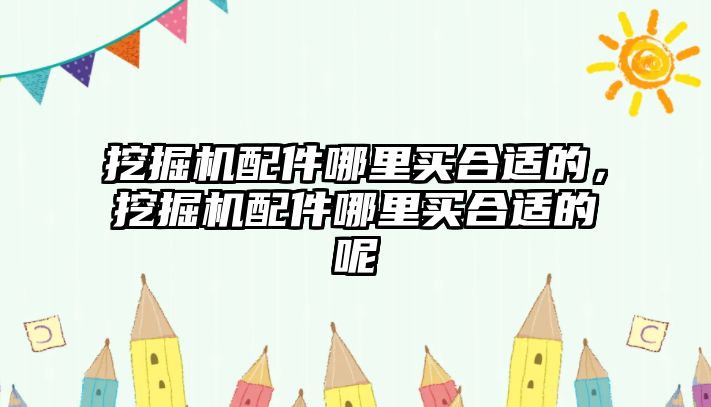 挖掘机配件哪里买合适的，挖掘机配件哪里买合适的呢